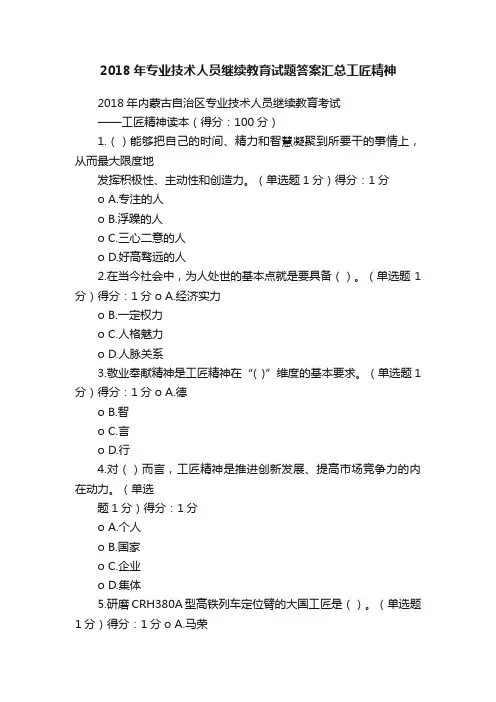 2018年专业技术人员继续教育试题答案汇总工匠精神

2018年内蒙古自治区专业技术人员继续教育考试
——工匠精神读本（得分：100分）

1.（ ）能够把自己的时间、精力和智慧凝聚到所要干的事情上，从而最大限度地
发挥积极性、主动性和创造力。（单选题1分）得分：1分
o A.专注的人
o B.浮躁的人
o C.三心二意的人
o D.好高骛远的人

2.在当今社会中，为人处世的基本点就是要具备（ ）。（单选题1分）得分：1分 o A.经济实力
o B.一定权力
o C.人格魅力
o D.人脉关系

3.敬业奉献精神是工匠精神在“( )”维度的基本要求。（单选题1分）得分：1分 o A.德
o B.智
o C.言
o D.行

4.对（ ）而言，工匠精神是推进创新发展、提高市场竞争力的内在动力。（单选
题1分）得分：1分
o A.个人
o B.国家
o C.企业
o D.集体

5.研磨CRH380A型高铁列车定位臂的大国工匠是（ ）。（单选题1分）得分：1分 o A.马荣